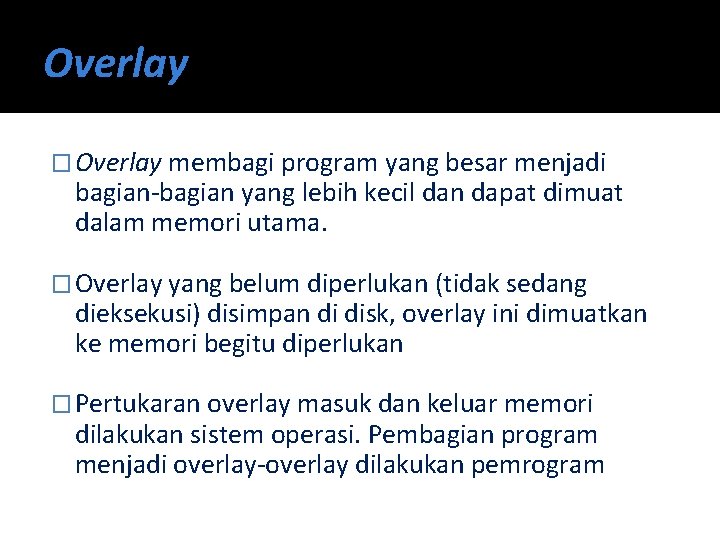 Overlay

□ Overlay membagi program yang besar menjadi bagian-bagian yang lebih kecil dan dapat dimuat dalam memori utama.

□ Overlay yang belum diperlukan (tidak sedang dieksekusi) disimpan di disk, overlay ini dimuatkan ke memori begitu diperlukan

□ Pertukaran overlay masuk dan keluar memori dilakukan sistem operasi. Pembagian program menjadi overlay-overlay dilakukan pemrogram